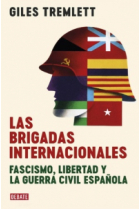 GILES TREMLETT

LAS BRIGADAS INTERNACIONALES

FASCISMO, LIBERTAD Y LA GUERRA CIVIL ESPAÑOLA

DEBATE